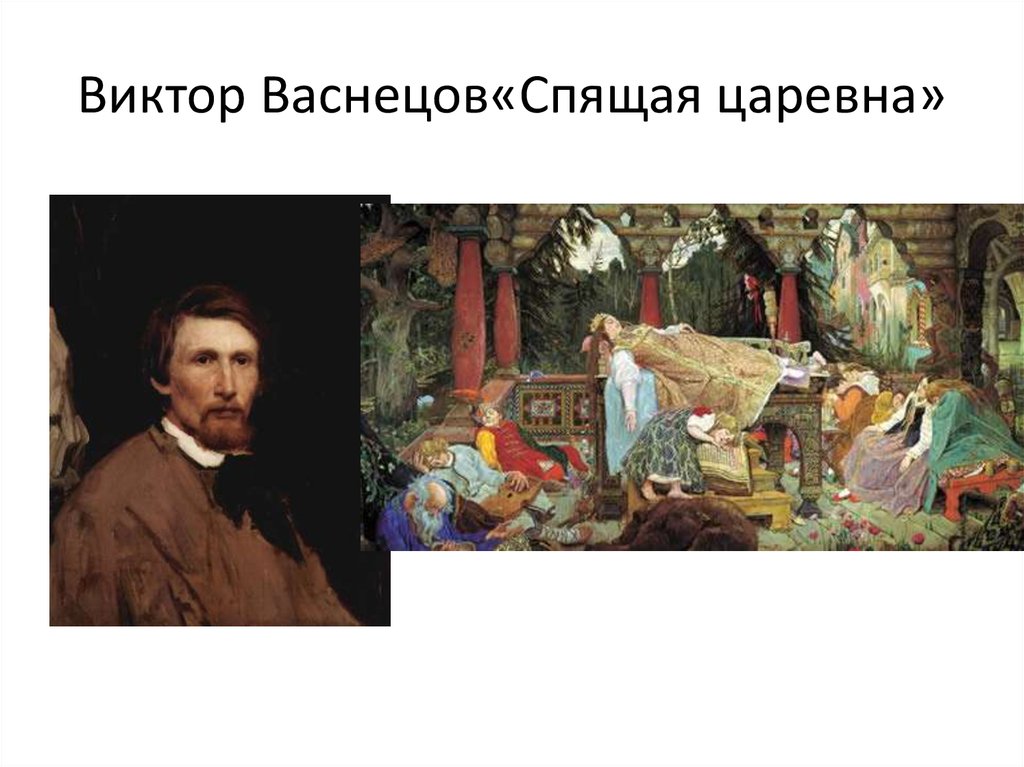 Виктор Васнецов«Спящая царевна»